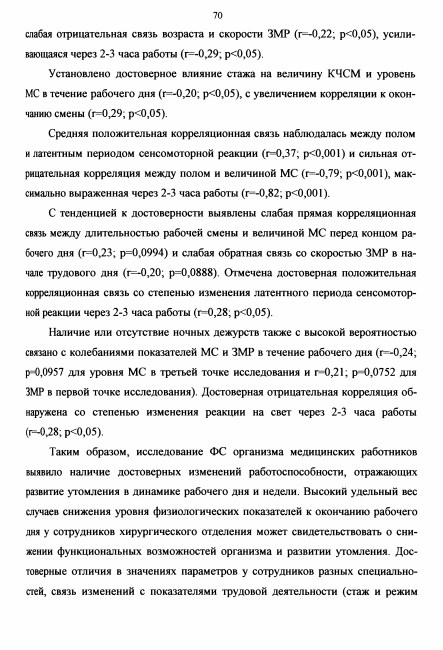 70

слабая отрицательная связь возраста и скорости ЗМР (r=-0,22; p<0,05), усиливающаяся через 2-3 часа работы (r=-0,29; p<0,05).

Установлено достоверное влияние стажа на величину КЧСМ и уровень МС в течение рабочего дня (r=-0,20; p<0,05), с увеличением корреляции к окончанию смены (r=0,29; p<0,05).

Средняя положительная корреляционная связь наблюдалась между полом и латентным периодом сенсомоторной реакции (r=0,37; p<0,001) и сильная отрицательная корреляция между полом и величиной МС (r=-0,79; p<0,001), максимально выраженная через 2-3 часа работы (r=-0,82; p<0,001).

С тенденцией к достоверности выявлены слабая прямая корреляционная связь между длительностью рабочей смены и величиной МС перед концом рабочего дня (r=0,23; p=0,0994) и слабая обратная связь со скоростью ЗМР в начале трудового дня (r=-0,20; p=0,0888). Отмечена достоверная положительная корреляционная связь со степенью изменения латентного периода сенсомоторной реакции через 2-3 часа работы (r=0,28; p<0,05).

Наличие или отсутствие ночных дежурств также с высокой вероятностью связано с колебаниями показателей МС и ЗМР в течение рабочего дня (r=-0,24; p=0,0957 для уровня МС в третьей точке исследования и r=0,21; p=0,0752 для ЗМР в первой точке исследования). Достоверная отрицательная корреляция обнаружена со степенью изменения реакции на свет через 2-3 часа работы (r=-0,28; p<0,05).

Таким образом, исследование ФС организма медицинских работников выявило наличие достоверных изменений работоспособности, отражающих развитие утомления в динамике рабочего дня и недели. Высокий удельный вес случаев снижения уровня физиологических показателей к окончанию рабочего дня у сотрудников хирургического отделения может свидетельствовать о снижении функциональных возможностей организма и развитии утомления. Достоверные отличия в значениях параметров у сотрудников разных специальностей, связь изменений с показателями трудовой деятельности (стаж и режим